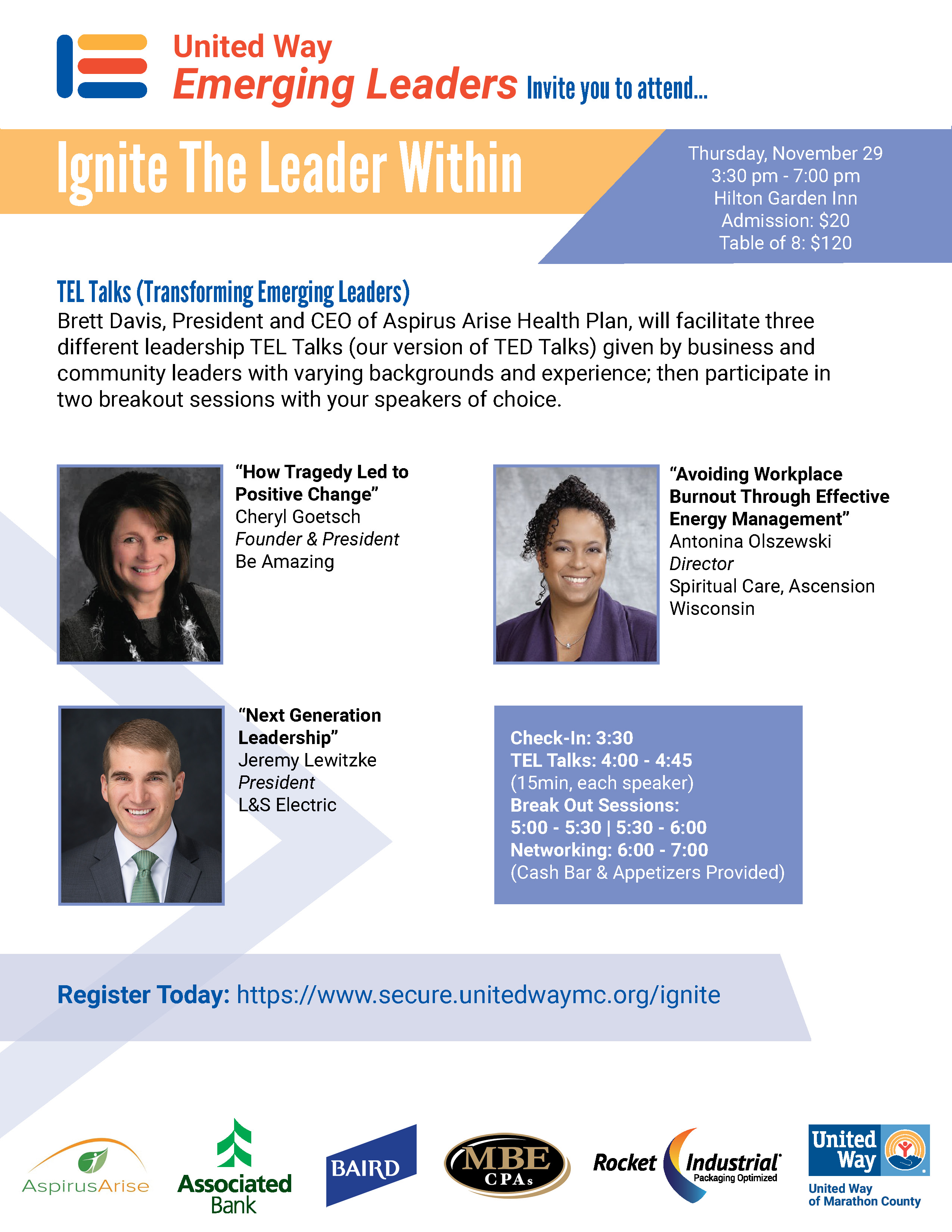 United Way
Emerging Leaders Invite you to attend...

Ignite The Leader Within

Thursday, November 29
3:30 pm - 7:00 pm
Hilton Garden Inn
Admission: $20
Table of 8: $120

TEL Talks (Transforming Emerging Leaders)
Brett Davis, President and CEO of Aspirus Arise Health Plan, will facilitate three different leadership TEL Talks (our version of TED Talks) given by business and community leaders with varying backgrounds and experience; then participate in two breakout sessions with your speakers of choice.

“How Tragedy Led to Positive Change”
Cheryl Goetsch
Founder & President
Be Amazing

“Avoiding Workplace Burnout Through Effective Energy Management”
Antonina Olszewski
Director
Spiritual Care, Ascension Wisconsin

“Next Generation Leadership”
Jeremy Lewitzke
President
L&S Electric

Check-In: 3:30
TEL Talks: 4:00 - 4:45
(15min, each speaker)
Break Out Sessions:
5:00 - 5:30 | 5:30 - 6:00
Networking: 6:00 - 7:00
(Cash Bar & Appetizers Provided)

Register Today: https://www.secure.unitedwaymc.org/ignite

AspirusArise
Associated Bank
BAIRD
MBE CPAs
Rocket Industrial Packaging Optimized
United Way
United Way of Marathon County